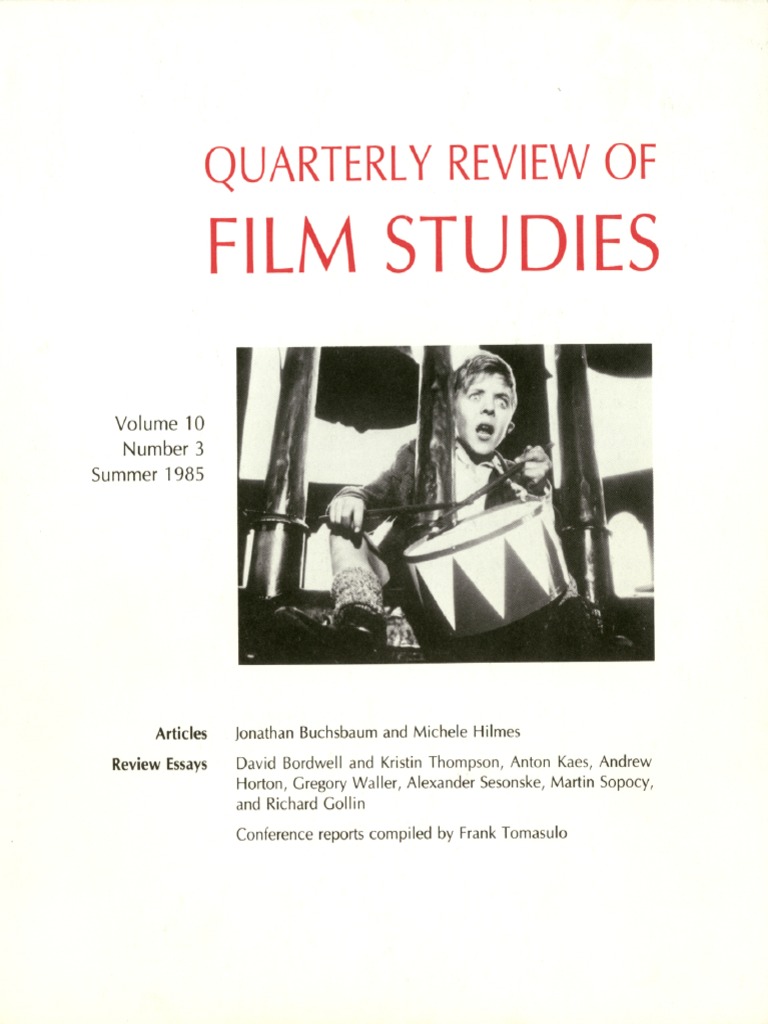 QUARTERLY REVIEW OF
FILM STUDIES

Volume 10
Number 3
Summer 1985

Articles
Jonathan Buchsbaum and Michele Hilmes

Review Essays
David Bordwell and Kristin Thompson, Anton Kaes, Andrew Horton, Gregory Waller, Alexander Sesonske, Martin Sopocy, and Richard Gollin

Conference reports compiled by Frank Tomasulo